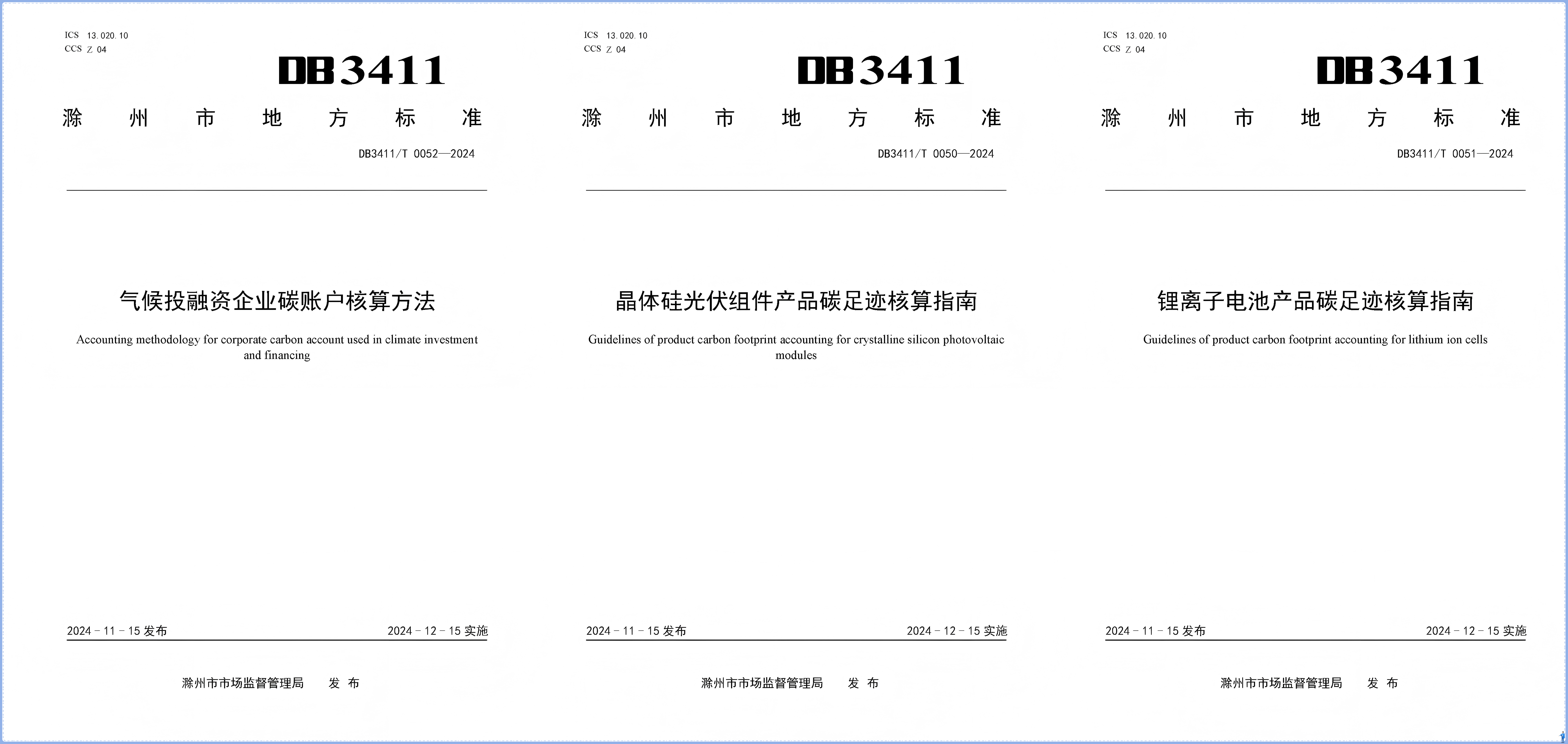 ICS 13.020.10
CCS Z 04

DB3411

滁 州 市 地 方 标 准

DB3411/T 0052—2024

气候投融资企业碳账户核算方法

Accounting methodology for corporate carbon account used in climate investment and financing

2024 - 11 - 15 发布

2024 - 12 - 15 实施

滁州市市场监督管理局 发 布

ICS 13.020.10
CCS Z 04

DB3411

滁 州 市 地 方 标 准

DB3411/T 0050—2024

晶体硅光伏组件产品碳足迹核算指南

Guidelines of product carbon footprint accounting for crystalline silicon photovoltaic modules

2024 - 11 - 15 发布

2024 - 12 - 15 实施

滁州市市场监督管理局 发 布

ICS 13.020.10
CCS Z 04

DB3411

滁 州 市 地 方 标 准

DB3411/T 0051—2024

锂离子电池产品碳足迹核算指南

Guidelines of product carbon footprint accounting for lithium ion cells

2024 - 11 - 15 发布

2024 - 12 - 15 实施

滁州市市场监督管理局 发 布